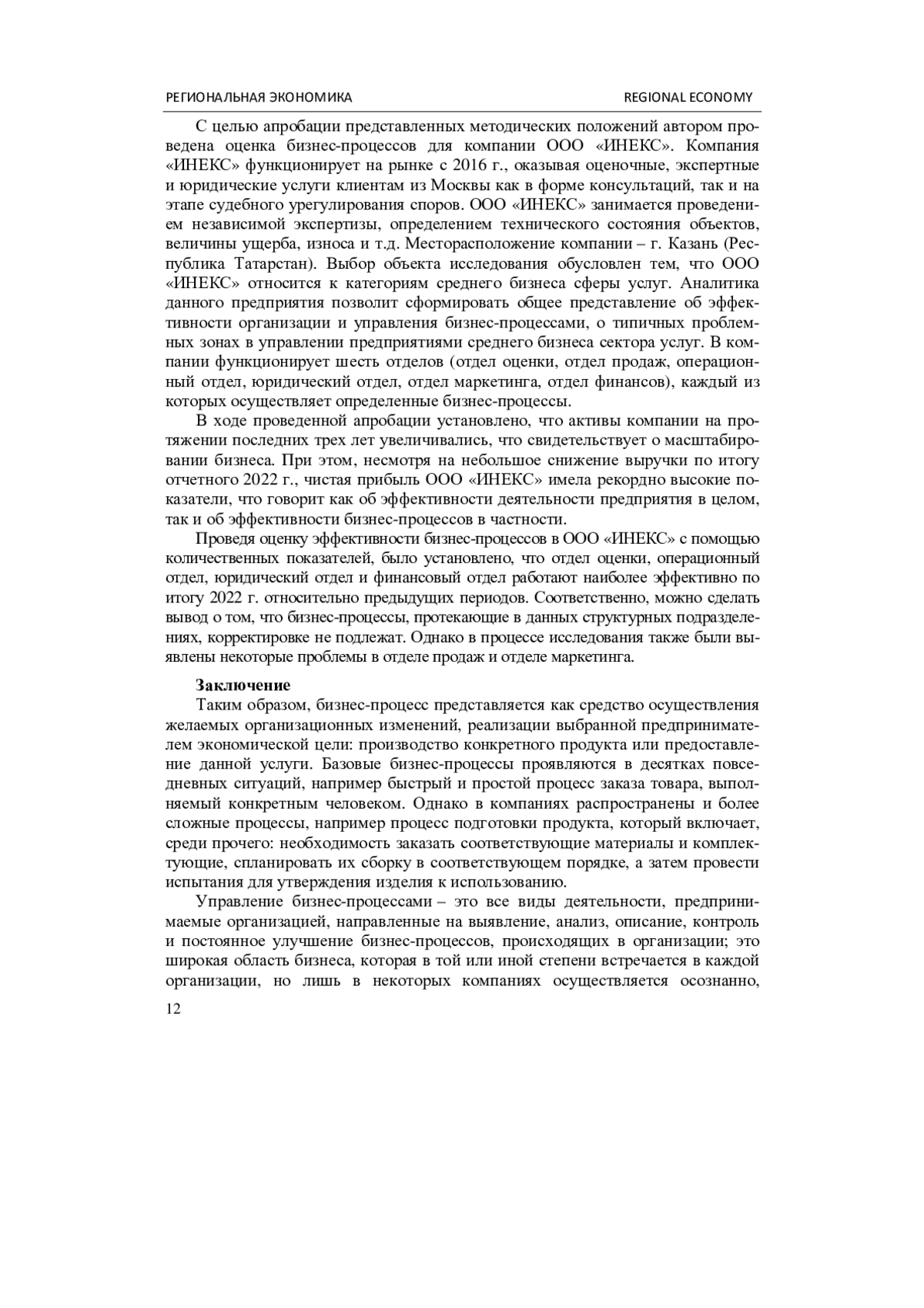 РЕГИОНАЛЬНАЯ ЭКОНОМИКА REGIONAL ECONOMY

С целью апробации представленных методических положений автором проведена оценка бизнес-процессов для компании ООО «ИНЕКС». Компания «ИНЕКС» функционирует на рынке с 2016 г., оказывая оценочные, экспертные и юридические услуги клиентам из Москвы как в форме консультаций, так и на этапе судебного урегулирования споров. ООО «ИНЕКС» занимается проведением независимой экспертизы, определением технического состояния объектов, величины ущерба, износа и т.д. Месторасположение компании – г. Казань (Республика Татарстан). Выбор объекта исследования обусловлен тем, что ООО «ИНЕКС» относится к категориям среднего бизнеса сферы услуг. Аналитика данного предприятия позволит сформировать общее представление об эффективности организации и управления бизнес-процессами, о типичных проблемных зонах в управлении предприятиями среднего бизнеса сектора услуг. В компании функционирует шесть отделов (отдел оценки, отдел продаж, операционный отдел, юридический отдел, отдел маркетинга, отдел финансов), каждый из которых осуществляет определенные бизнес-процессы.

В ходе проведенной апробации установлено, что активы компании на протяжении последних трех лет увеличивались, что свидетельствует о масштабировании бизнеса. При этом, несмотря на небольшое снижение выручки по итогу отчетного 2022 г., чистая прибыль ООО «ИНЕКС» имела рекордно высокие показатели, что говорит как об эффективности деятельности предприятия в целом, так и об эффективности бизнес-процессов в частности.

Проведя оценку эффективности бизнес-процессов в ООО «ИНЕКС» с помощью количественных показателей, было установлено, что отдел оценки, операционный отдел, юридический отдел и финансовый отдел работают наиболее эффективно по итогу 2022 г. относительно предыдущих периодов. Соответственно, можно сделать вывод о том, что бизнес-процессы, протекающие в данных структурных подразделениях, корректировке не подлежат. Однако в процессе исследования также были выявлены некоторые проблемы в отделе продаж и отделе маркетинга.

Заключение

Таким образом, бизнес-процесс представляется как средство осуществления желаемых организационных изменений, реализации выбранной предпринимателем экономической цели: производство конкретного продукта или предоставление данной услуги. Базовые бизнес-процессы проявляются в десятках повседневных ситуаций, например быстрый и простой процесс заказа товара, выполняемый конкретным человеком. Однако в компаниях распространены и более сложные процессы, например процесс подготовки продукта, который включает, среди прочего: необходимость заказать соответствующие материалы и комплектующие, спланировать их сборку в соответствующем порядке, а затем провести испытания для утверждения изделия к использованию.

Управление бизнес-процессами – это все виды деятельности, предпринимаемые организацией, направленные на выявление, анализ, описание, контроль и постоянное улучшение бизнес-процессов, происходящих в организации; это широкая область бизнеса, которая в той или иной степени встречается в каждой организации, но лишь в некоторых компаниях осуществляется осознанно,

12